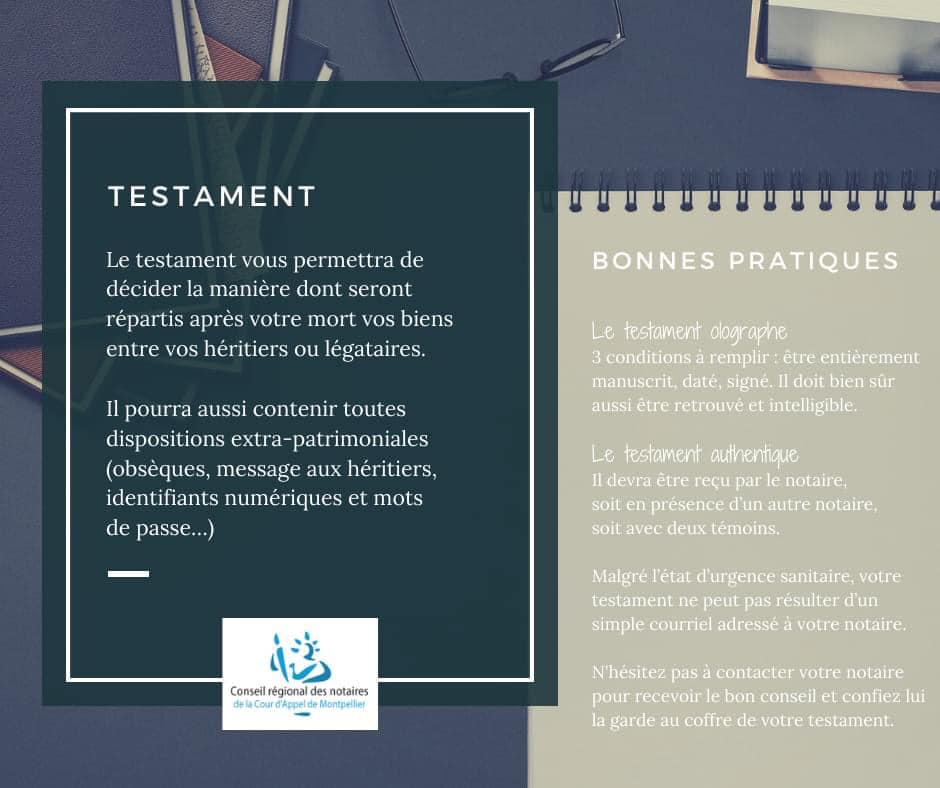 TESTAMENT

Le testament vous permettra de décider la manière dont seront répartis après votre mort vos biens entre vos héritiers ou légataires.

Il pourra aussi contenir toutes dispositions extra-patrimoniales (obsèques, message aux héritiers, identifiants numériques et mots de passe...)

Conseil régional des notaires
de la Cour d'Appel de Montpellier

BONNES PRATIQUES

Le testament olographe
3 conditions à remplir : être entièrement manuscrit, daté, signé. Il doit bien sûr aussi être retrouvé et intelligible.

Le testament authentique
Il devra être reçu par le notaire, soit en présence d'un autre notaire, soit avec deux témoins.

Malgré l'état d'urgence sanitaire, votre testament ne peut pas résulter d'un simple courriel adressé à votre notaire.

N'hésitez pas à contacter votre notaire pour recevoir le bon conseil et confiez lui la garde au coffre de votre testament.